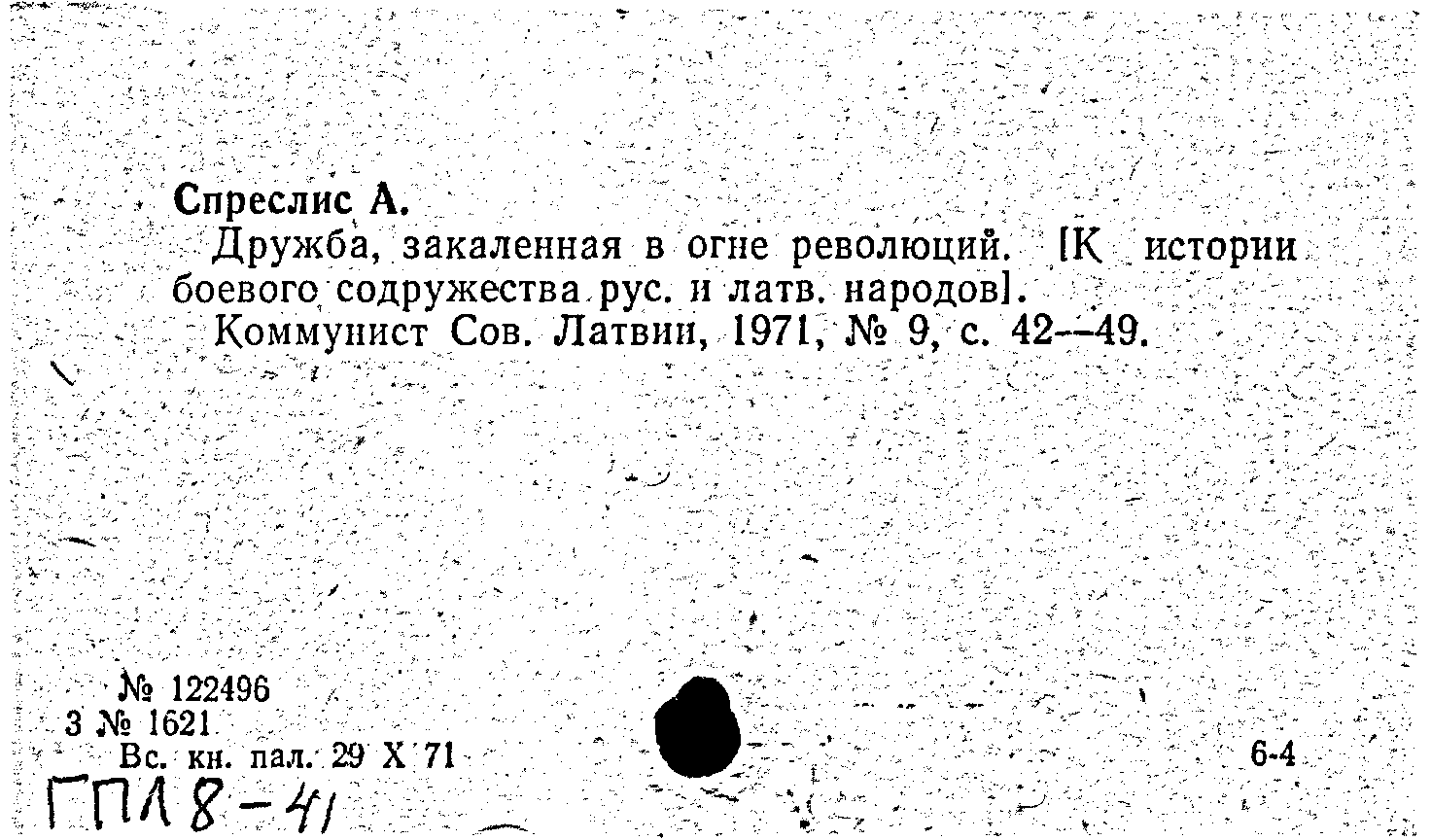 Спреслис А.

Дружба, закаленная в огне революций. [К истории боевого содружества рус. и латв. народов].

Коммунист Сов. Латвии, 1971, № 9, с. 42—49.

№ 122496
3 № 1621
Вс. кн. пал. 29 X 71

6-4

ГПЛ 8-41